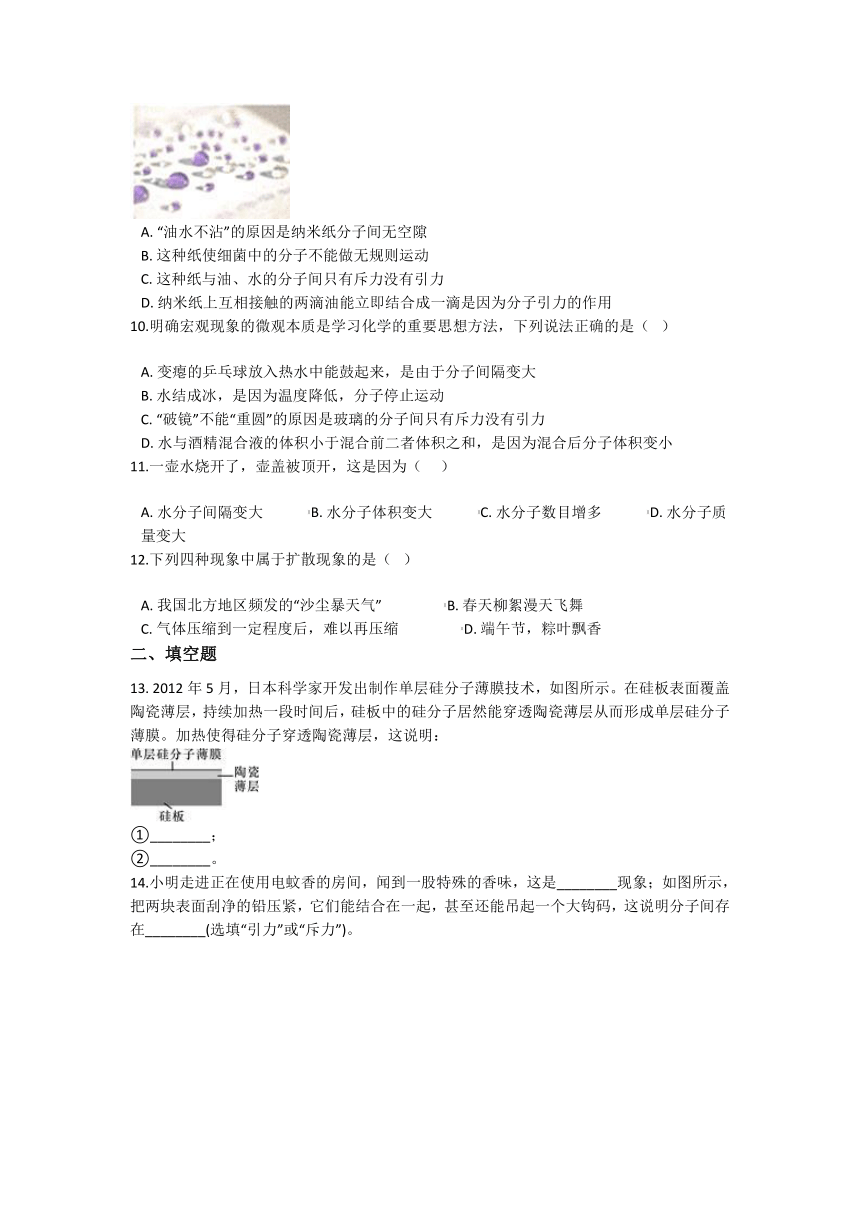 A. “油水不沾”的原因是纳米纸分子间无空隙
B. 这种纸使细菌中的分子不能做无规则运动
C. 这种纸与油、水的分子间只有斥力没有引力
D. 纳米纸上互相接触的两滴油能立即结合成一滴是因为分子引力的作用

10.明确宏观现象的微观本质是学习化学的重要思想方法，下列说法正确的是（　）

A. 变瘪的乒乓球放入热水中能鼓起来，是由于分子间隔变大
B. 水结成冰，是因为温度降低，分子停止运动
C. “破镜”不能“重圆”的原因是玻璃的分子间只有斥力没有引力
D. 水与酒精混合液的体积小于混合前二者体积之和，是因为混合后分子体积变小

11.一壶水烧开了，壶盖被顶开，这是因为（　）

A. 水分子间隔变大
B. 水分子体积变大
C. 水分子数目增多
D. 水分子质量变大

12.下列四种现象中属于扩散现象的是（　）

A. 我国北方地区频发的“沙尘暴天气”
B. 春天柳絮漫天飞舞
C. 气体压缩到一定程度后，难以再压缩
D. 端午节，粽叶飘香

二、填空题

13. 2012 年 5 月，日本科学家开发出制作单层硅分子薄膜技术，如图所示。在硅板表面覆盖陶瓷薄层，持续加热一段时间后，硅板中的硅分子居然能穿透陶瓷薄层从而形成单层硅分子薄膜。加热使得硅分子穿透陶瓷薄层，这说明：

单层硅分子薄膜
陶瓷薄层
硅板

①________；
②________。

14.小明走进正在使用电蚊香的房间，闻到一股特殊的香味，这是________现象；如图所示，把两块表面刮净的铅压紧，它们能结合在一起，甚至还能吊起一个大钩码，这说明分子间存在________(选填“引力”或“斥力”)。